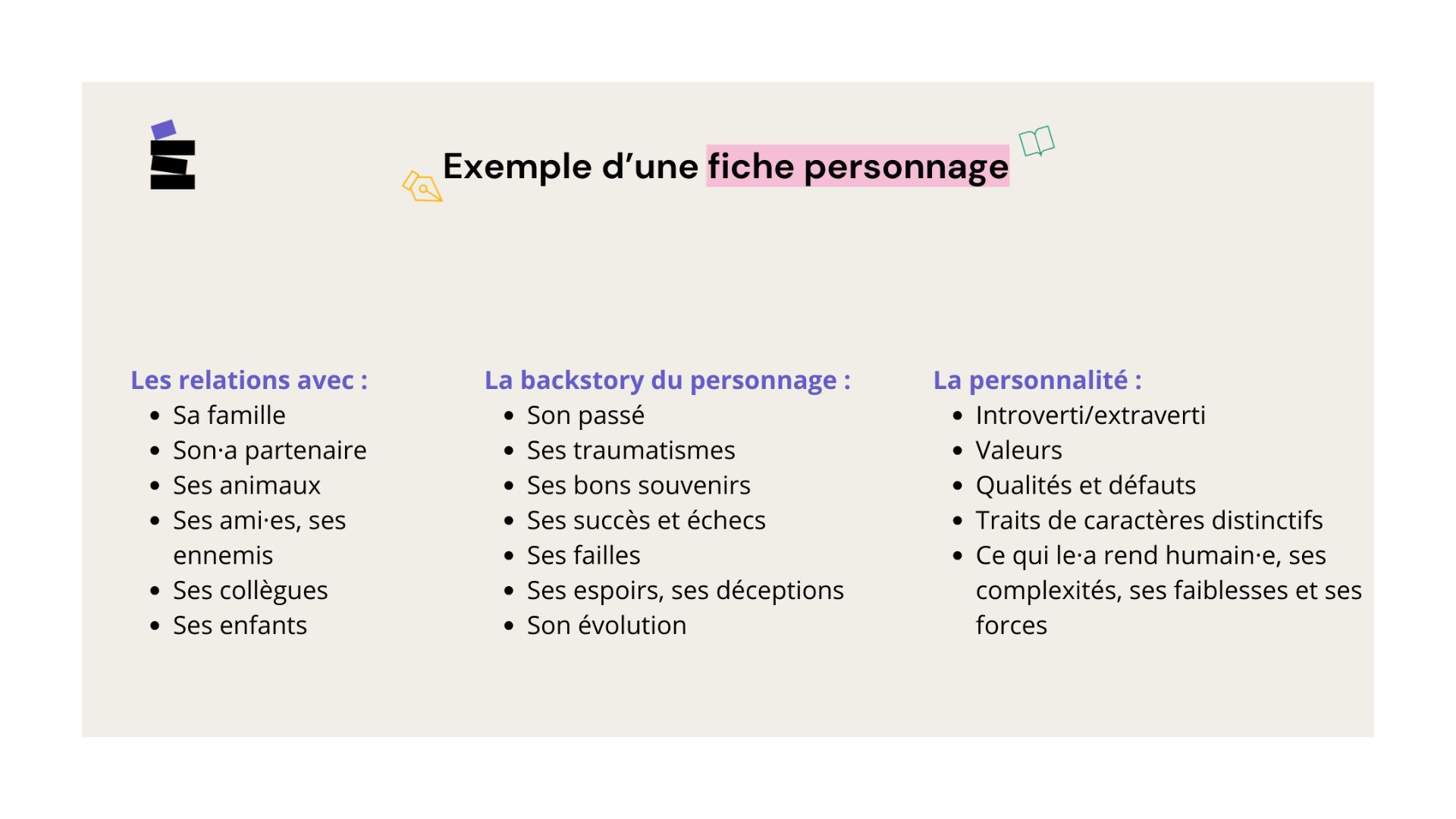 Exemple d'une fiche personnage

Les relations avec :
• Sa famille
• Son·a partenaire
• Ses animaux
• Ses ami·es, ses ennemis
• Ses collègues
• Ses enfants

La backstory du personnage :
• Son passé
• Ses traumatismes
• Ses bons souvenirs
• Ses succès et échecs
• Ses failles
• Ses espoirs, ses déceptions
• Son évolution

La personnalité :
• Introverti/extraverti
• Valeurs
• Qualités et défauts
• Traits de caractères distinctifs
• Ce qui le·a rend humain·e, ses complexités, ses faiblesses et ses forces